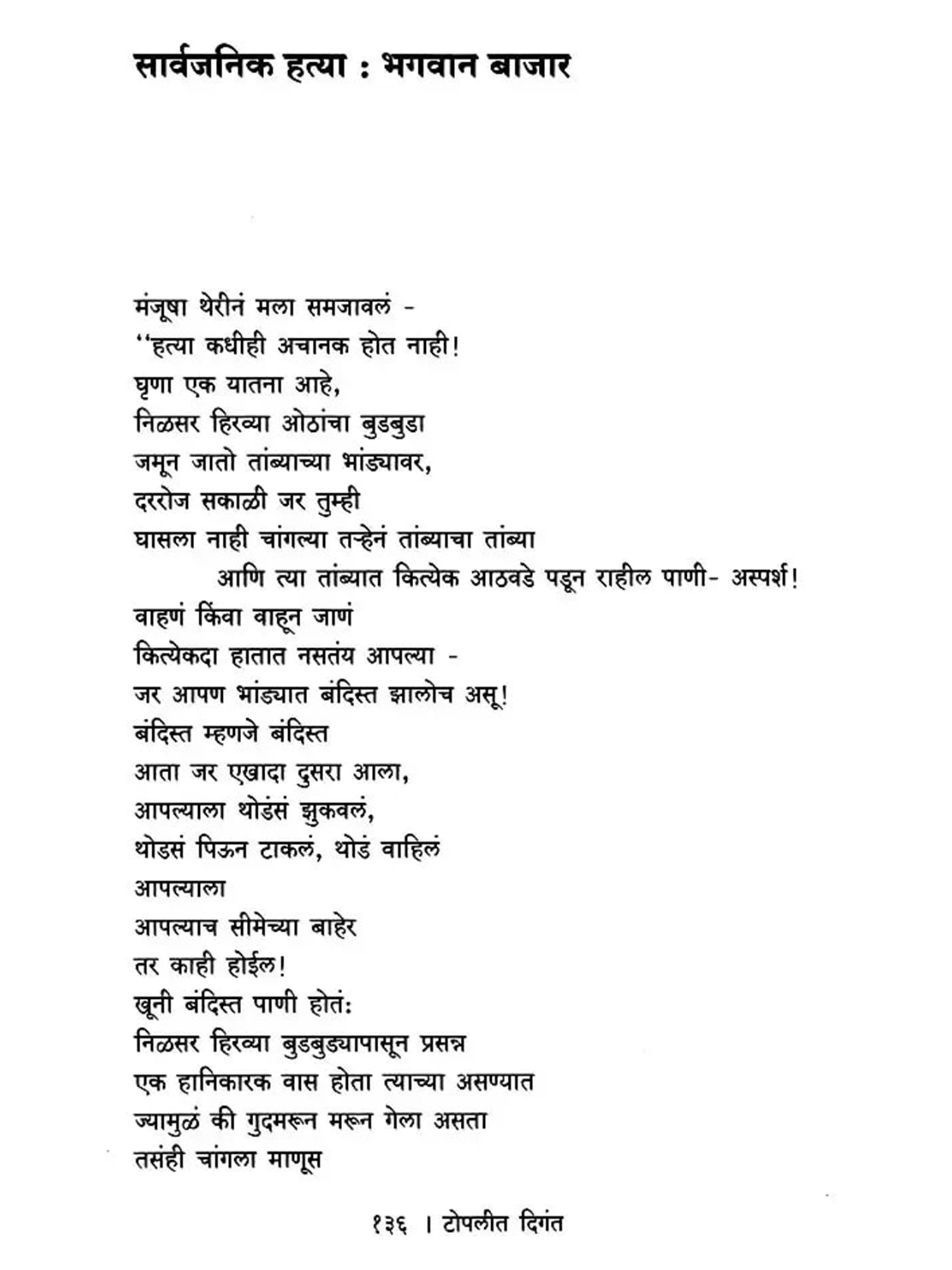 सार्वजनिक हत्या : भगवान बाजार

मंजूषा थेरीनं मला समजावलं -
"हत्या कधीही अचानक होत नाही!
घृणा एक यातना आहे,
निळसर हिरव्या ओठांचा बुडबुडा
जमून जातो तांब्याच्या भांड्यावर,
दररोज सकाळी जर तुम्ही
घासला नाही चांगल्या तऱ्हेनं तांब्याचा तांब्या
आणि त्या तांब्यात कित्येक आठवडे पडून राहील पाणी- अस्पर्श!
वाहणं किंवा वाहून जाणं
कित्येकदा हातात नसतंय आपल्या -
जर आपण भांड्यात बंदिस्त झालोच असू!
बंदिस्त म्हणजे बंदिस्त
आता जर एखादा दुसरा आला,
आपल्याला थोडंसं झुकवलं,
थोडसं पिऊन टाकलं, थोडं वाहिलं
आपल्याला
आपल्याच सीमेच्या बाहेर
तर काही होईल!
खूनी बंदिस्त पाणी होतं:
निळसर हिरव्या बुडबुड्यापासून प्रसन्न
एक हानिकारक वास होता त्याच्या असण्यात
ज्यामुळं की गुदमरून मरून गेला असता
तसंही चांगला माणूस

१३६ । टोपलीत दिगंत